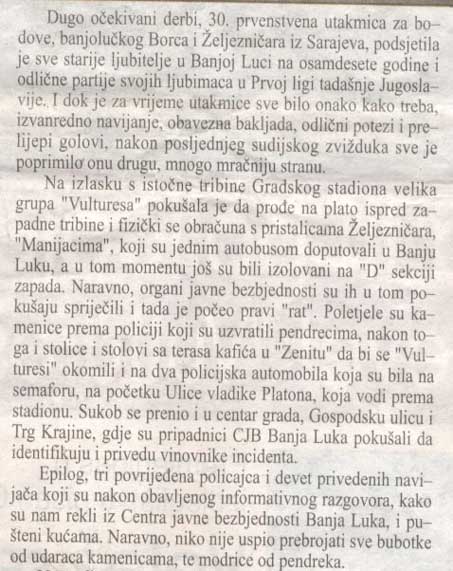 Dugo očekivani derbi, 30. prvenstvena utakmica za bodove, banjolučkog Borca i Željezničara iz Sarajeva, podsjetila je sve starije ljubitelje u Banjoj Luci na osamdesete godine i odlične partije svojih ljubimaca u Prvoj ligi tadašnje Jugoslavije. I dok je za vrijeme utakmice sve bilo onako kako treba, izvanredno navijanje, obavezna bakljada, odlični potezi i prelijepi golovi, nakon posljednjeg sudijskog zvižduka sve je poprimilo onu drugu, mnogo mračniju stranu.

Na izlasku s istočne tribine Gradskog stadiona velika grupa "Vulturesa" pokušala je da prođe na plato ispred zapadne tribine i fizički se obračuna s pristalicama Željezničara, "Manijacima", koji su jednim autobusom doputovali u Banju Luku, a u tom momentu još su bili izolovani na "D" sekciji zapada. Naravno, organi javne bezbjednosti su ih u tom pokušaju spriječili i tada je počeo pravi "rat". Poletjele su kamenice prema policiji koji su uzvratili pendrecima, nakon toga i stolice i stolovi sa terasa kafića u "Zenitu" da bi se "Vulturesi" okomili i na dva policijska automobila koja su bila na semaforu, na početku Ulice vladike Platona, koja vodi prema stadionu. Sukob se prenio i u centar grada, Gospodsku ulicu i Trg Krajine, gdje su pripadnici CJB Banja Luka pokušali da identifikuju i privedu vinovnike incidenta.

Epilog, tri povrijeđena policajca i devet privedenih navijača koji su nakon obavljenog informativnog razgovora, kako su nam rekli iz Centra javne bezbjednosti Banja Luka, i pušteni kućama. Naravno, niko nije uspio prebrojati sve bubotke od udaraca kamenicama, te modrice od pendreka.